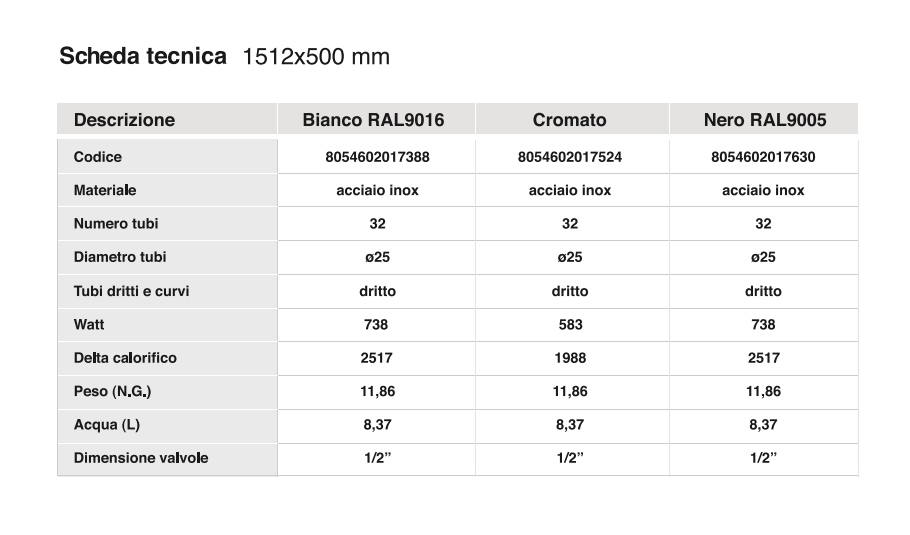 Scheda tecnica 1512x500 mm

| Descrizione | Bianco RAL9016 | Cromato | Nero RAL9005 |
|---|---|---|---|
| Codice | 8054602017388 | 8054602017524 | 8054602017630 |
| Materiale | acciaio inox | acciaio inox | acciaio inox |
| Numero tubi | 32 | 32 | 32 |
| Diametro tubi | ø25 | ø25 | ø25 |
| Tubi dritti e curvi | dritto | dritto | dritto |
| Watt | 738 | 583 | 738 |
| Delta calorifico | 2517 | 1988 | 2517 |
| Peso (N.G.) | 11,86 | 11,86 | 11,86 |
| Acqua (L) | 8,37 | 8,37 | 8,37 |
| Dimensione valvole | 1/2” | 1/2” | 1/2” |